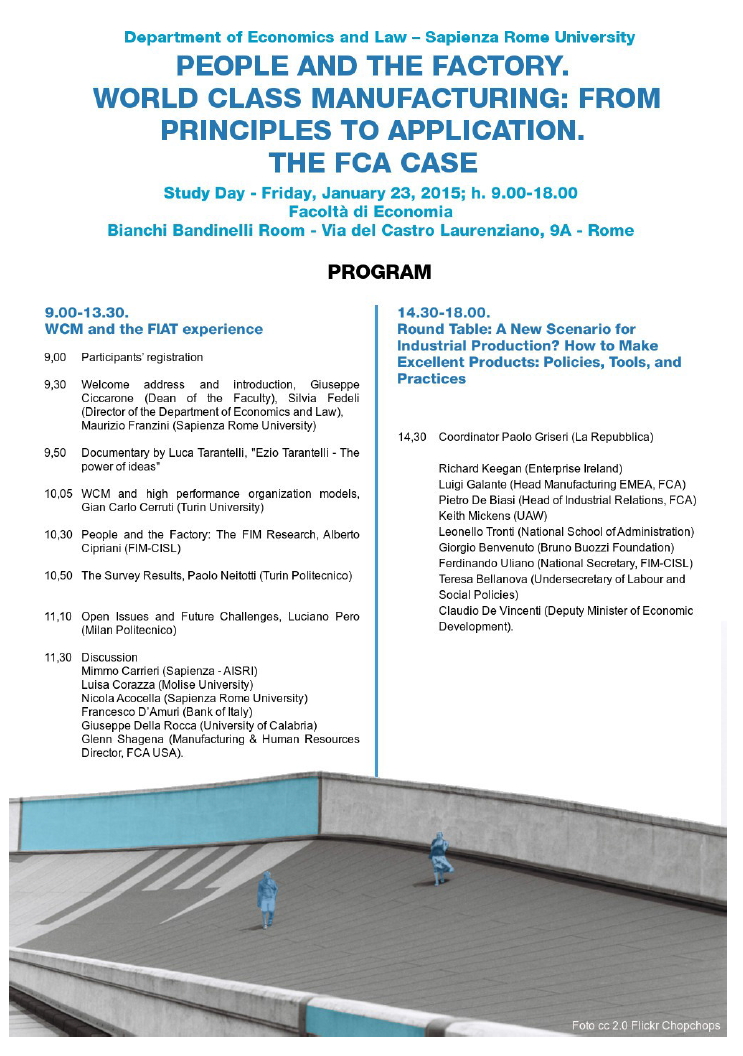 Department of Economics and Law – Sapienza Rome University

PEOPLE AND THE FACTORY. WORLD CLASS MANUFACTURING: FROM PRINCIPLES TO APPLICATION. THE FCA CASE

Study Day - Friday, January 23, 2015; h. 9.00-18.00
Facoltà di Economia
Bianchi Bandinelli Room - Via del Castro Laurenziano, 9A - Rome

PROGRAM

9.00-13.30.
WCM and the FIAT experience

9,00 Participants' registration

9,30 Welcome address and introduction, Giuseppe Ciccarone (Dean of the Faculty), Silvia Fedeli (Director of the Department of Economics and Law), Maurizio Franzini (Sapienza Rome University)

9,50 Documentary by Luca Tarantelli, "Ezio Tarantelli - The power of ideas"

10,05 WCM and high performance organization models, Gian Carlo Cerruti (Turin University)

10,30 People and the Factory: The FIM Research, Alberto Cipriani (FIM-CISL)

10,50 The Survey Results, Paolo Neitotti (Turin Politecnico)

11,10 Open Issues and Future Challenges, Luciano Pero (Milan Politecnico)

11,30 Discussion
Mimmo Carrieri (Sapienza - AISRI)
Luisa Corazza (Molise University)
Nicola Acocella (Sapienza Rome University)
Francesco D'Amuri (Bank of Italy)
Giuseppe Della Rocca (University of Calabria)
Glenn Shagena (Manufacturing & Human Resources Director, FCA USA).

14.30-18.00.
Round Table: A New Scenario for Industrial Production? How to Make Excellent Products: Policies, Tools, and Practices

14,30 Coordinator Paolo Griseri (La Repubblica)

Richard Keegan (Enterprise Ireland)
Luigi Galante (Head Manufacturing EMEA, FCA)
Pietro De Biasi (Head of Industrial Relations, FCA)
Keith Mickens (UAW)
Leonello Tronti (National School of Administration)
Giorgio Benvenuto (Bruno Buozzi Foundation)
Ferdinando Uliano (National Secretary, FIM-CISL)
Teresa Bellanova (Undersecretary of Labour and Social Policies)
Claudio De Vincenti (Deputy Minister of Economic Development).

Foto cc 2.0 Flickr Chopchops